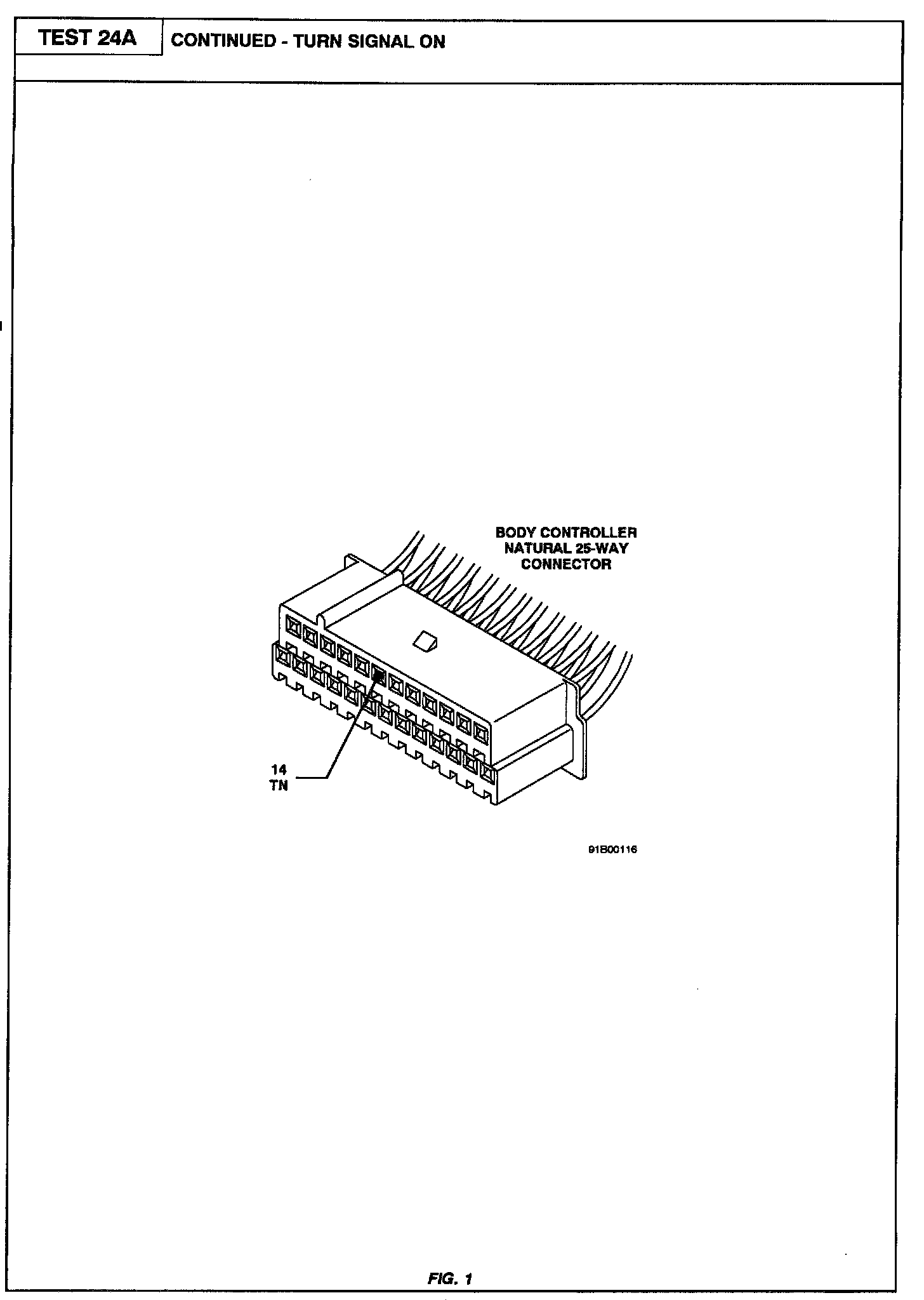 TEST 24A

CONTINUED - TURN SIGNAL ON

BODY CONTROLLER NATURAL 25-WAY CONNECTOR

14
TN

91B00116

FIG. 1